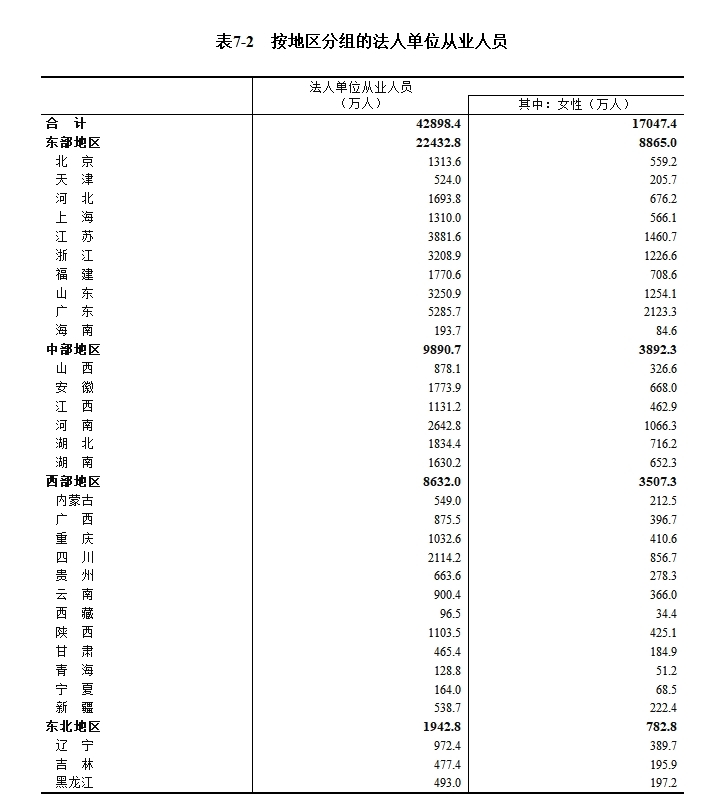 表7-2　按地区分组的法人单位从业人员

| | 法人单位从业人员（万人） | 其中：女性（万人） |
|---|---|---|
| 合　计 | 42898.4 | 17047.4 |
| 东部地区 | 22432.8 | 8865.0 |
| 北　京 | 1313.6 | 559.2 |
| 天　津 | 524.0 | 205.7 |
| 河　北 | 1693.8 | 676.2 |
| 上　海 | 1310.0 | 566.1 |
| 江　苏 | 3881.6 | 1460.7 |
| 浙　江 | 3208.9 | 1226.6 |
| 福　建 | 1770.6 | 708.6 |
| 山　东 | 3250.9 | 1254.1 |
| 广　东 | 5285.7 | 2123.3 |
| 海　南 | 193.7 | 84.6 |
| 中部地区 | 9890.7 | 3892.3 |
| 山　西 | 878.1 | 326.6 |
| 安　徽 | 1773.9 | 668.0 |
| 江　西 | 1131.2 | 462.9 |
| 河　南 | 2642.8 | 1066.3 |
| 湖　北 | 1834.4 | 716.2 |
| 湖　南 | 1630.2 | 652.3 |
| 西部地区 | 8632.0 | 3507.3 |
| 内蒙古 | 549.0 | 212.5 |
| 广　西 | 875.5 | 396.7 |
| 重　庆 | 1032.6 | 410.6 |
| 四　川 | 2114.2 | 856.7 |
| 贵　州 | 663.6 | 278.3 |
| 云　南 | 900.4 | 366.0 |
| 西　藏 | 96.5 | 34.4 |
| 陕　西 | 1103.5 | 425.1 |
| 甘　肃 | 465.4 | 184.9 |
| 青　海 | 128.8 | 51.2 |
| 宁　夏 | 164.0 | 68.5 |
| 新　疆 | 538.7 | 222.4 |
| 东北地区 | 1942.8 | 782.8 |
| 辽　宁 | 972.4 | 389.7 |
| 吉　林 | 477.4 | 195.9 |
| 黑龙江 | 493.0 | 197.2 |